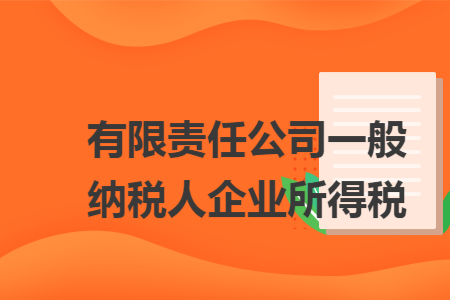 有限责任公司一般纳税人企业所得税